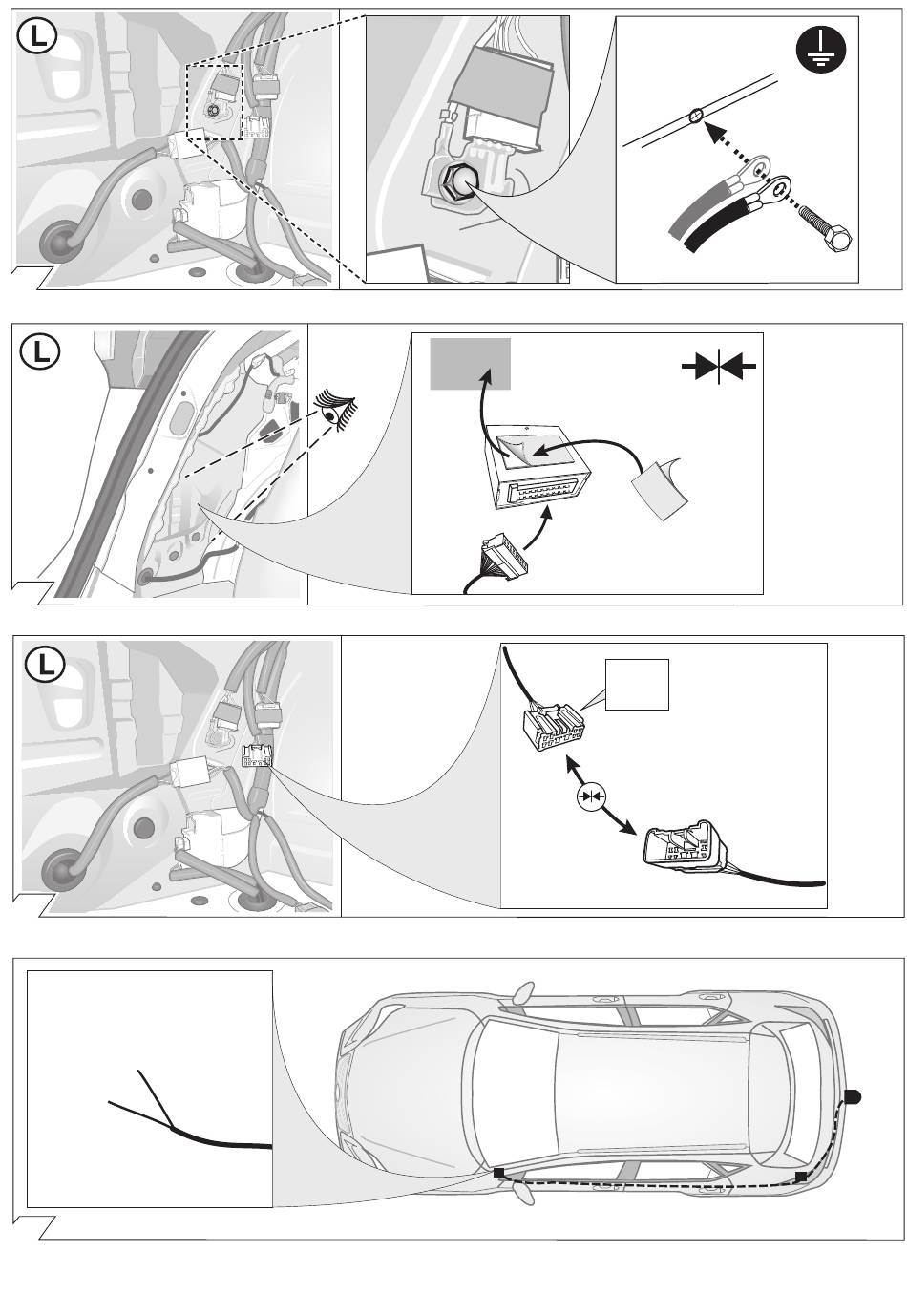 L

L

L